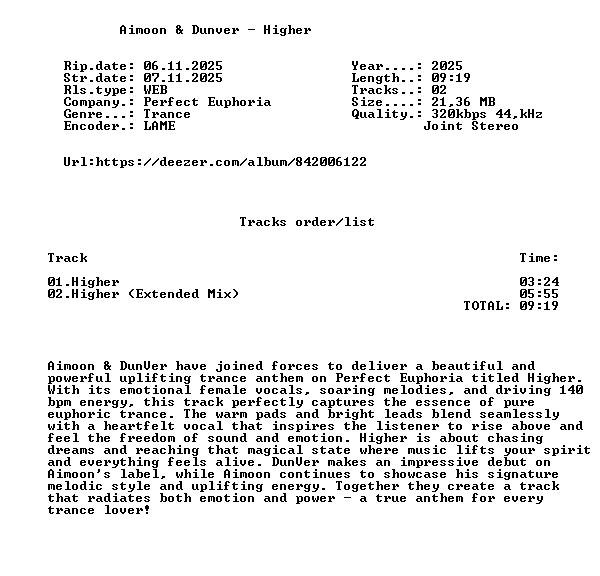 Aimoon & Dunver - Higher

Rip.date: 06.11.2025
Str.date: 07.11.2025
Rls.type: WEB
Company.: Perfect Euphoria
Genre...: Trance
Encoder.: LAME

Year....: 2025
Length..: 09:19
Tracks..: 02
Size....: 21,36 MB
Quality.: 320kbps 44,kHz
Joint Stereo

Url:https://deezer.com/album/842006122

Tracks order/list

| Track | Time: |
|---|---|
| 01.Higher | 03:24 |
| 02.Higher (Extended Mix) | 05:55 |
| | TOTAL: 09:19 |

Aimoon & DunVer have joined forces to deliver a beautiful and powerful uplifting trance anthem on Perfect Euphoria titled Higher. With its emotional female vocals, soaring melodies, and driving 140 bpm energy, this track perfectly captures the essence of pure euphoric trance. The warm pads and bright leads blend seamlessly with a heartfelt vocal that inspires the listener to rise above and feel the freedom of sound and emotion. Higher is about chasing dreams and reaching that magical state where music lifts your spirit and everything feels alive. DunVer makes an impressive debut on Aimoon's label, while Aimoon continues to showcase his signature melodic style and uplifting energy. Together they create a track that radiates both emotion and power - a true anthem for every trance lover!